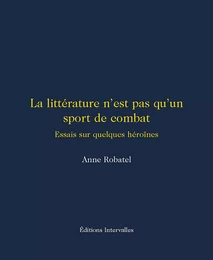 La littérature n'est pas qu'un sport de combat

Essais sur quelques héroïnes

Anne Robatel

Éditions Intervalles